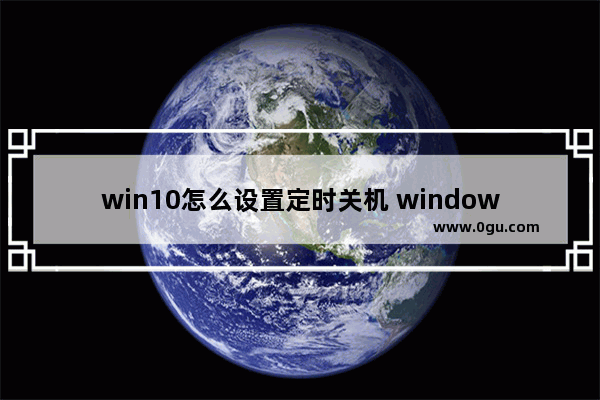 win10怎么设置定时关机 window

www.0gu.com